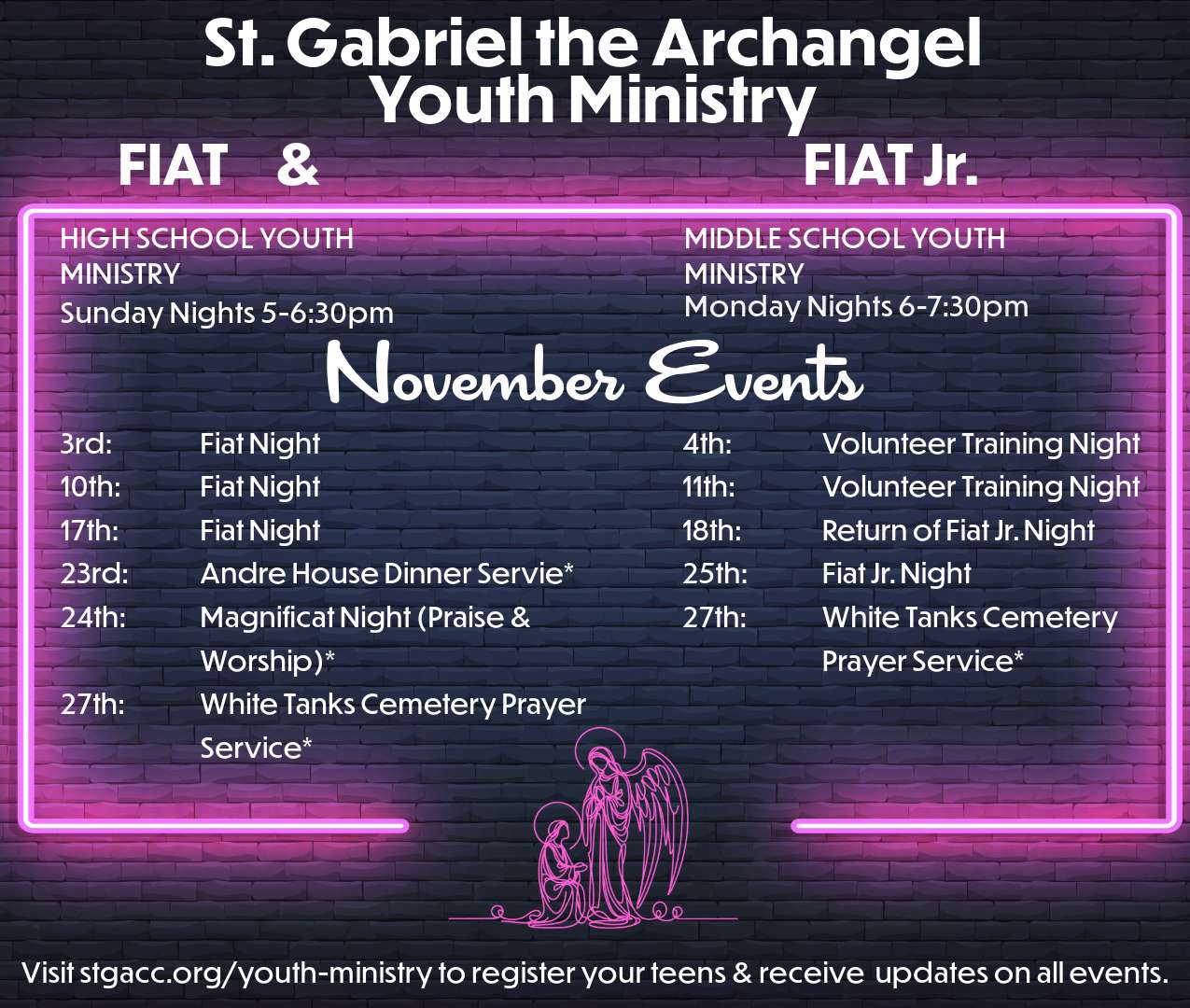 St. Gabriel the Archangel Youth Ministry

FIAT & FIAT Jr.

HIGH SCHOOL YOUTH MINISTRY
Sunday Nights 5-6:30pm

MIDDLE SCHOOL YOUTH MINISTRY
Monday Nights 6-7:30pm

November Events

3rd: Fiat Night
10th: Fiat Night
17th: Fiat Night
23rd: Andre House Dinner Servie*
24th: Magnificat Night (Praise & Worship)*
27th: White Tanks Cemetery Prayer Service*

4th: Volunteer Training Night
11th: Volunteer Training Night
18th: Return of Fiat Jr. Night
25th: Fiat Jr. Night
27th: White Tanks Cemetery Prayer Service*

Visit stgacc.org/youth-ministry to register your teens & receive updates on all events.